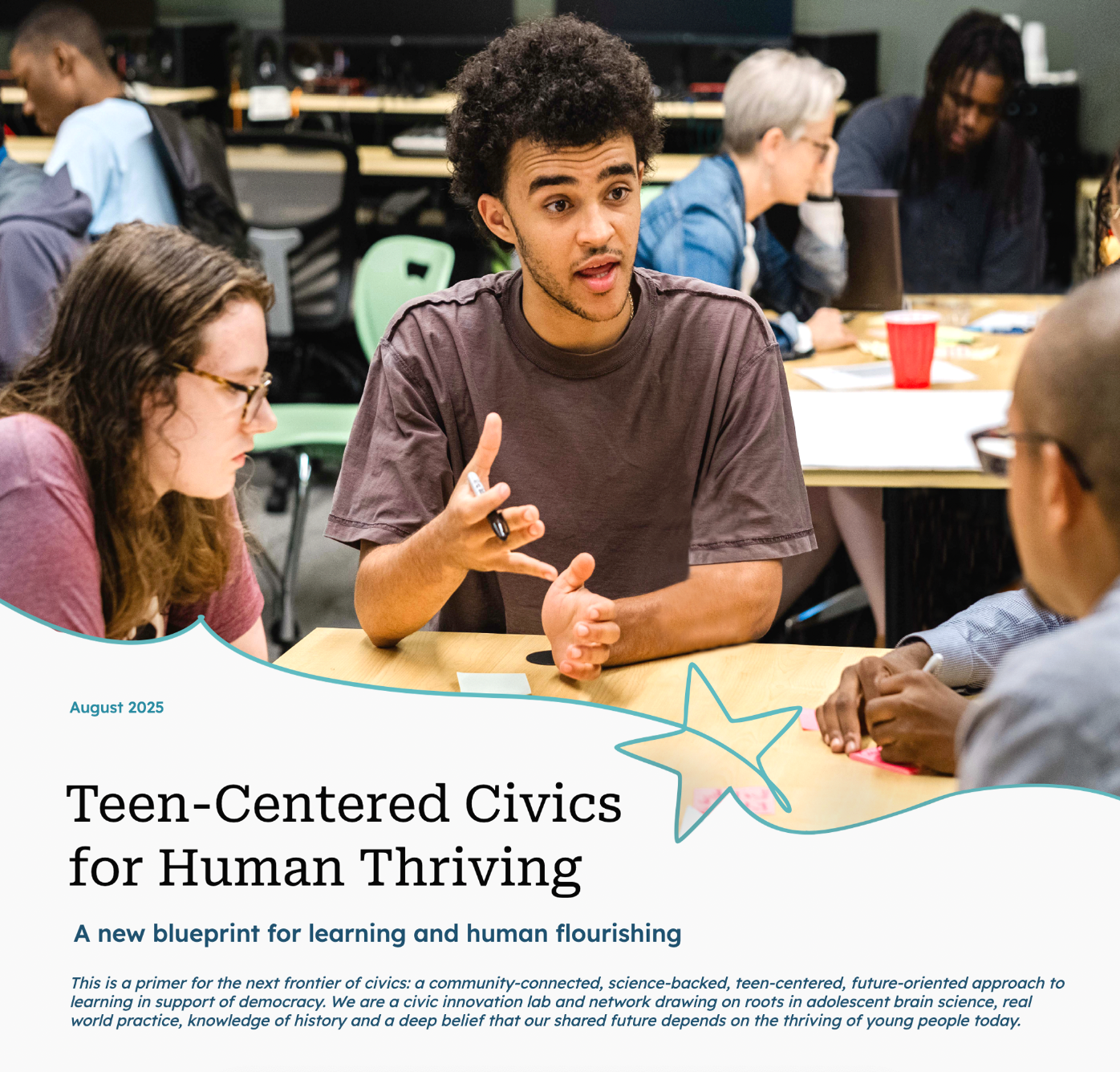 August 2025

Teen-Centered Civics
for Human Thriving

A new blueprint for learning and human flourishing

This is a primer for the next frontier of civics: a community-connected, science-backed, teen-centered, future-oriented approach to learning in support of democracy. We are a civic innovation lab and network drawing on roots in adolescent brain science, real world practice, knowledge of history and a deep belief that our shared future depends on the thriving of young people today.